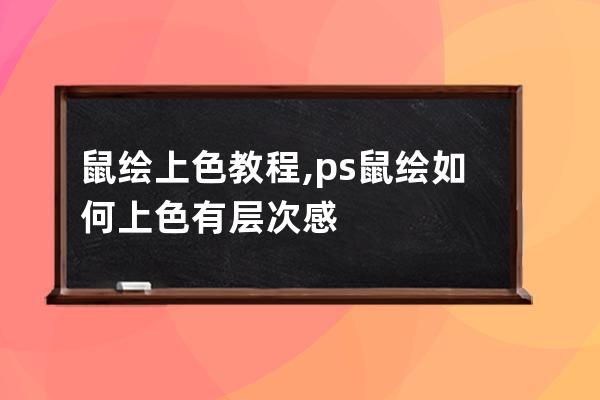 鼠绘上色教程,ps鼠绘如何上色有层次感